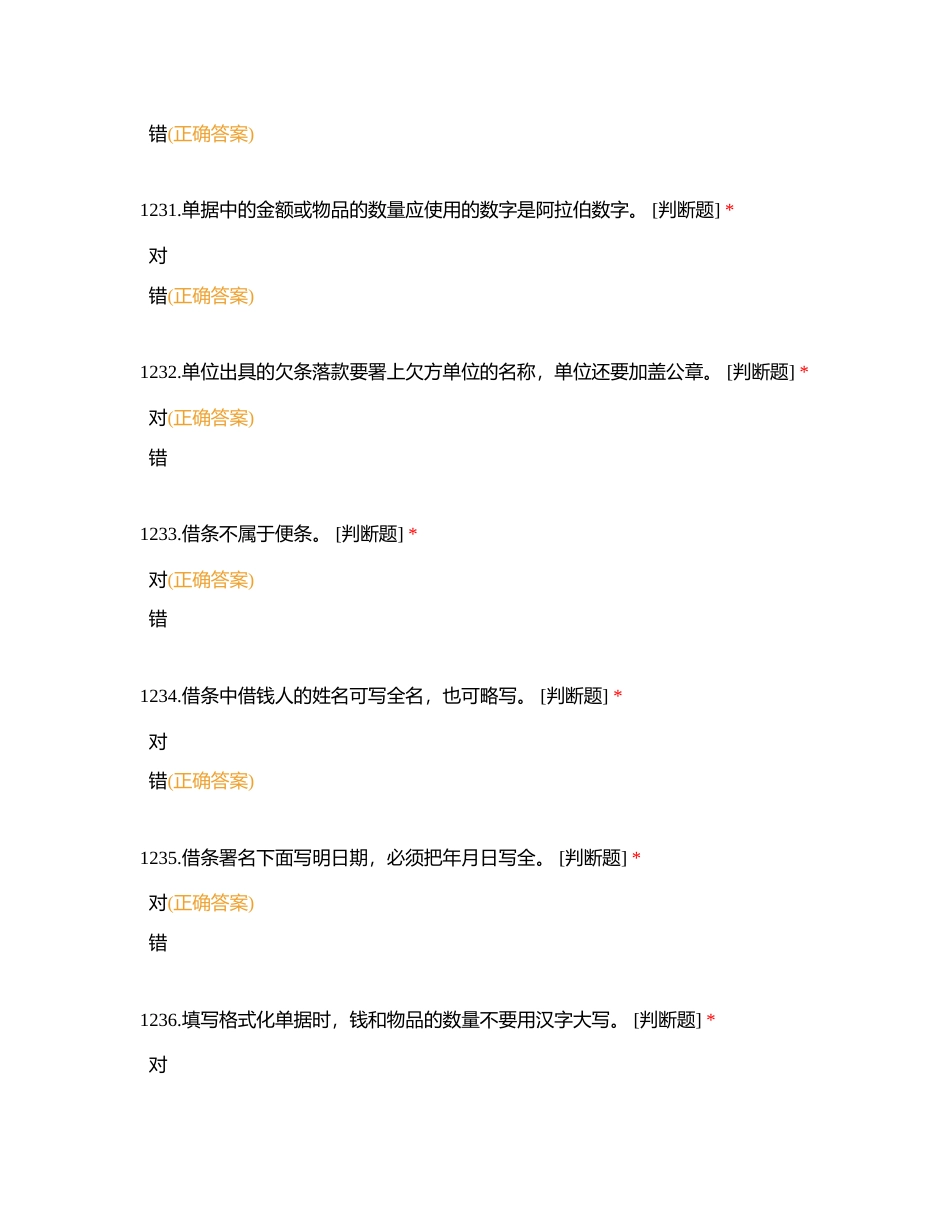 错(正确答案)

1231.单据中的金额或物品的数量应使用的数字是阿拉伯数字。 [判断题] *

对

错(正确答案)

1232.单位出具的欠条落款要署上欠方单位的名称，单位还要加盖公章。 [判断题] *

对(正确答案)

错

1233.借条不属于便条。 [判断题] *

对(正确答案)

错

1234.借条中借钱人的姓名可写全名，也可略写。 [判断题] *

对

错(正确答案)

1235.借条署名下面写明日期，必须把年月日写全。 [判断题] *

对(正确答案)

错

1236.填写格式化单据时，钱和物品的数量不要用汉字大写。 [判断题] *

对